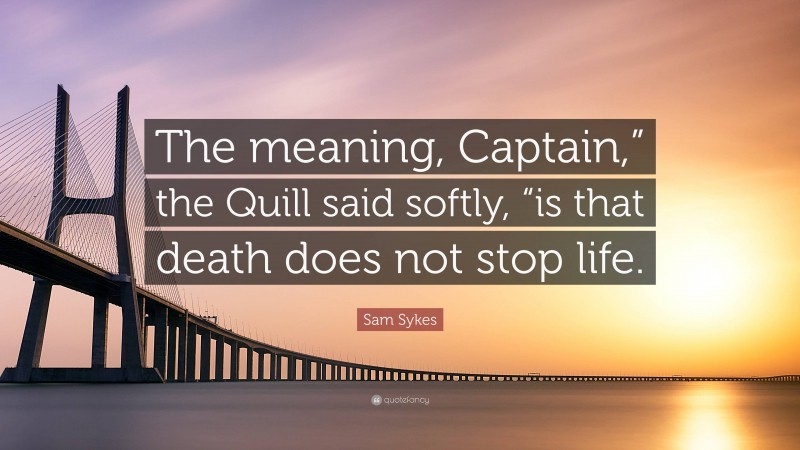 The meaning, Captain,” the Quill said softly, “is that death does not stop life.

Sam Sykes

quotefancy